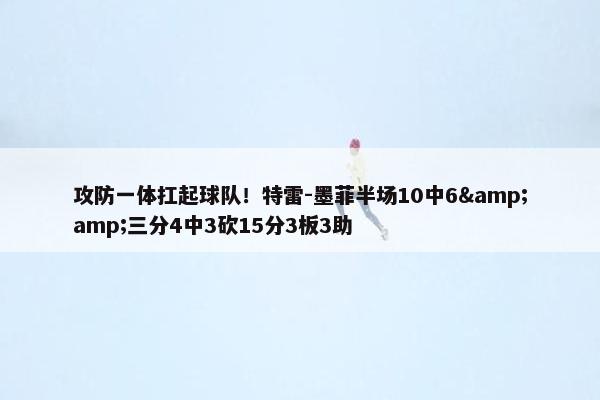 攻防一体扛起球队！特雷-墨菲半场10中6&amp;amp;三分4中3砍15分3板3助